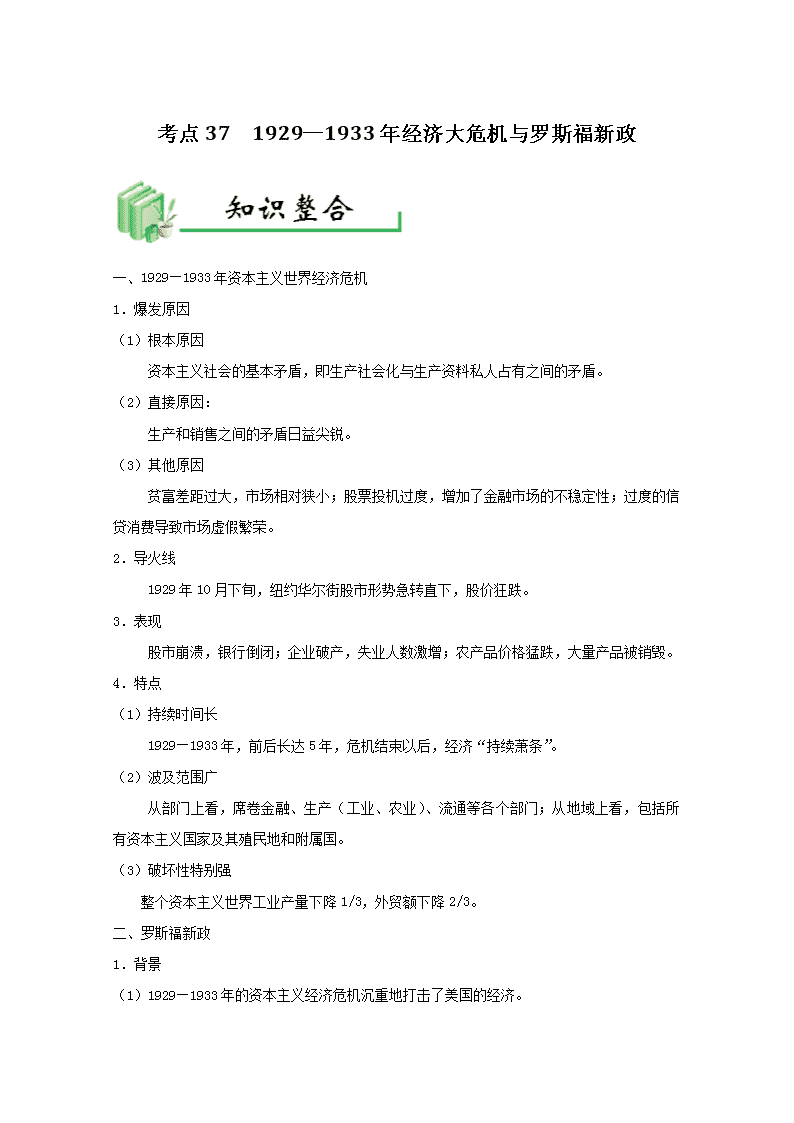 考点 37　1929—1933 年经济大危机与罗斯福新政

知识整合

一、1929－1933 年资本主义世界经济危机

1．爆发原因

（1）根本原因

资本主义社会的基本矛盾，即生产社会化与生产资料私人占有之间的矛盾。

（2）直接原因：

生产和销售之间的矛盾日益尖锐。

（3）其他原因

贫富差距过大，市场相对狭小；股票投机过度，增加了金融市场的不稳定性；过度的信贷消费导致市场虚假繁荣。

2．导火线

1929 年 10 月下旬，纽约华尔街股市形势急转直下，股价狂跌。

3．表现

股市崩溃，银行倒闭；企业破产，失业人数激增；农产品价格猛跌，大量产品被销毁。

4．特点

（1）持续时间长

1929－1933 年，前后长达 5 年，危机结束以后，经济“持续萧条”。

（2）波及范围广

从部门上看，席卷金融、生产（工业、农业）、流通等各个部门；从地域上看，包括所有资本主义国家及其殖民地和附属国。

（3）破坏性特别强

整个资本主义世界工业产量下降 1/3，外贸额下降 2/3。

二、罗斯福新政

1．背景

（1）1929－1933 年的资本主义经济危机沉重地打击了美国的经济。